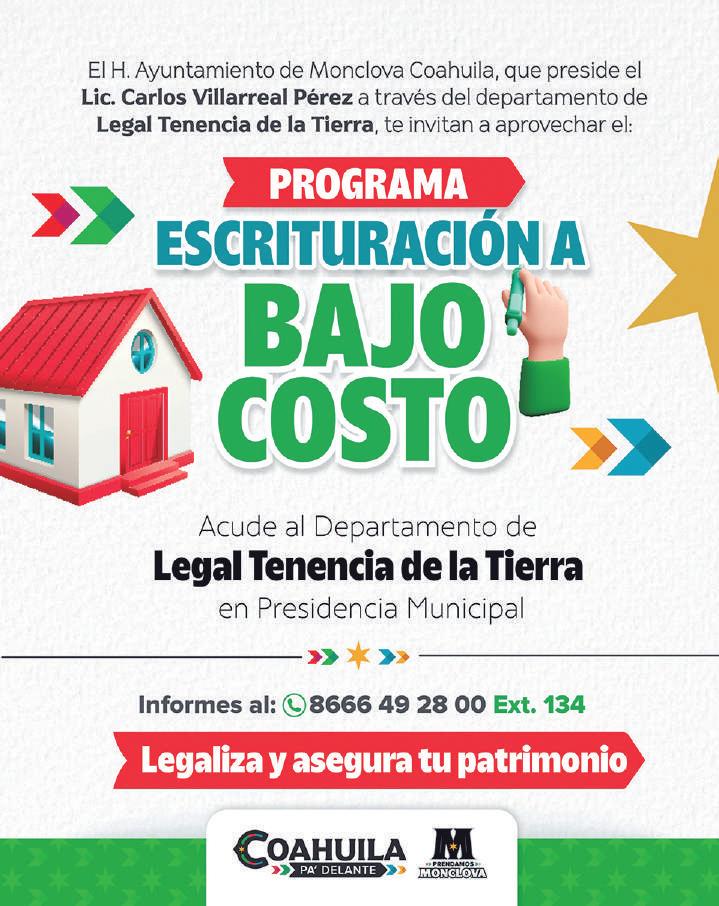 El H. Ayuntamiento de Monclova Coahuila, que preside el Lic. Carlos Villarreal Pérez a través del departamento de Legal Tenencia de la Tierra, te invitan a aprovechar el:

PROGRAMA
ESCRITURACIÓN A
BAJO
COSTO

Acude al Departamento de
Legal Tenencia de la Tierra
en Presidencia Municipal

Informes al: 8666 49 28 00 Ext. 134

Legaliza y asegura tu patrimonio

COAHUILA
PA' DELANTE

M
PRENDAMOS
MONCLOVA